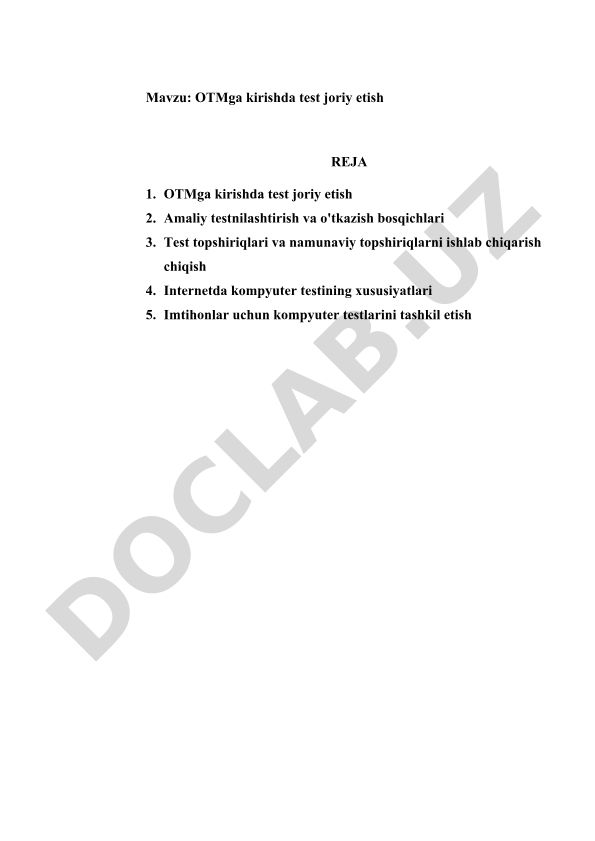 Mavzu: OTMga kirishda test joriy etish

REJA

1. OTMga kirishda test joriy etish
2. Amaliy testnilashtirish va o'tkazish bosqichlari
3. Test topshiriqlari va namunaviy topshiriqlarni ishlab chiqarish chiqish
4. Internetda kompyuter testining xususiyatlari
5. Imtihonlar uchun kompyuter testlarini tashkil etish

DOCLAB.UZ